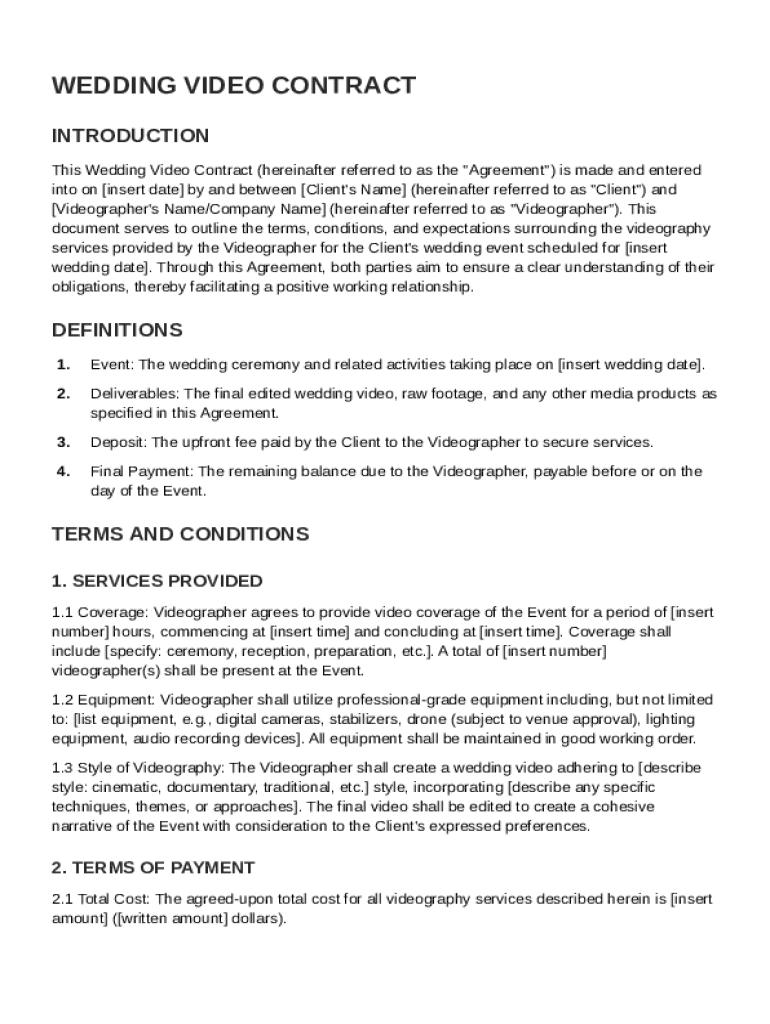 WEDDING VIDEO CONTRACT

INTRODUCTION

This Wedding Video Contract (hereinafter referred to as the "Agreement") is made and entered into on [insert date] by and between [Client's Name] (hereinafter referred to as "Client") and [Videographer's Name/Company Name] (hereinafter referred to as "Videographer"). This document serves to outline the terms, conditions, and expectations surrounding the videography services provided by the Videographer for the Client's wedding event scheduled for [insert wedding date]. Through this Agreement, both parties aim to ensure a clear understanding of their obligations, thereby facilitating a positive working relationship.

DEFINITIONS

1. Event: The wedding ceremony and related activities taking place on [insert wedding date].

2. Deliverables: The final edited wedding video, raw footage, and any other media products as specified in this Agreement.

3. Deposit: The upfront fee paid by the Client to the Videographer to secure services.

4. Final Payment: The remaining balance due to the Videographer, payable before or on the day of the Event.

TERMS AND CONDITIONS

1. SERVICES PROVIDED

1.1 Coverage: Videographer agrees to provide video coverage of the Event for a period of [insert number] hours, commencing at [insert time] and concluding at [insert time]. Coverage shall include [specify: ceremony, reception, preparation, etc.]. A total of [insert number] videographer(s) shall be present at the Event.

1.2 Equipment: Videographer shall utilize professional-grade equipment including, but not limited to: [list equipment, e.g., digital cameras, stabilizers, drone (subject to venue approval), lighting equipment, audio recording devices]. All equipment shall be maintained in good working order.

1.3 Style of Videography: The Videographer shall create a wedding video adhering to [describe style: cinematic, documentary, traditional, etc.] style, incorporating [describe any specific techniques, themes, or approaches]. The final video shall be edited to create a cohesive narrative of the Event with consideration to the Client's expressed preferences.

2. TERMS OF PAYMENT

2.1 Total Cost: The agreed-upon total cost for all videography services described herein is [insert amount] ([written amount] dollars).